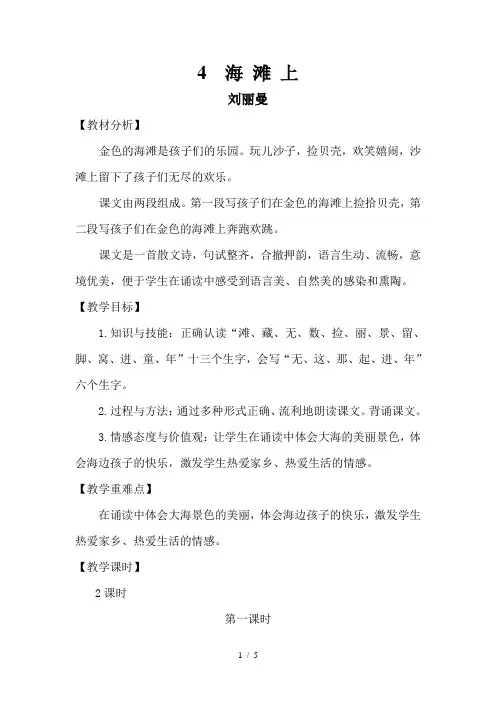 4 海 滩 上
刘丽曼

【教材分析】

金色的海滩是孩子们的乐园。玩儿沙子，捡贝壳，欢笑嬉闹，沙滩上留下了孩子们无尽的欢乐。

课文由两段组成。第一段写孩子们在金色的海滩上捡拾贝壳，第二段写孩子们在金色的海滩上奔跑欢跳。

课文是一首散文诗，句试整齐，合撤押韵，语言生动、流畅，意境优美，便于学生在诵读中感受到语言美、自然美的感染和熏陶。

【教学目标】

1.知识与技能：正确认读“滩、藏、无、数、捡、丽、景、留、脚、窝、进、童、年”十三个生字，会写“无、这、那、起、进、年”六个生字。

2.过程与方法：通过多种形式正确、流利地朗读课文。背诵课文。

3.情感态度与价值观：让学生在诵读中体会大海的美丽景色，体会海边孩子的快乐，激发学生热爱家乡、热爱生活的情感。

【教学重难点】

在诵读中体会大海景色的美丽，体会海边孩子的快乐，激发学生热爱家乡、热爱生活的情感。

【教学课时】

2课时

第一课时

1 / 5